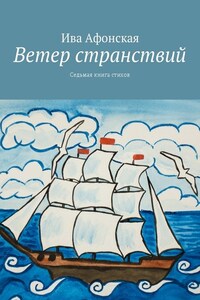 Ива Афонская
Ветер странствий
Седьмая книга стихов